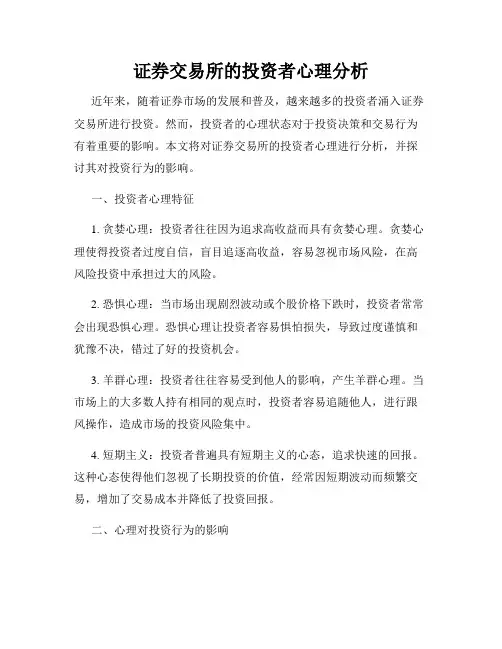 证券交易所的投资者心理分析

近年来，随着证券市场的发展和普及，越来越多的投资者涌入证券交易所进行投资。然而，投资者的心理状态对于投资决策和交易行为有着重要的影响。本文将对证券交易所的投资者心理进行分析，并探讨其对投资行为的影响。

一、投资者心理特征

1. 贪婪心理：投资者往往因为追求高收益而具有贪婪心理。贪婪心理使得投资者过度自信，盲目追逐高收益，容易忽视市场风险，在高风险投资中承担过大的风险。

2. 恐惧心理：当市场出现剧烈波动或个股价格下跌时，投资者常常会出现恐惧心理。恐惧心理让投资者容易惧怕损失，导致过度谨慎和犹豫不决，错过了好的投资机会。

3. 羊群心理：投资者往往容易受到他人的影响，产生羊群心理。当市场上的大多数人持有相同的观点时，投资者容易追随他人，进行跟风操作，造成市场的投资风险集中。

4. 短期主义：投资者普遍具有短期主义的心态，追求快速的回报。这种心态使得他们忽视了长期投资的价值，经常因短期波动而频繁交易，增加了交易成本并降低了投资回报。

二、心理对投资行为的影响